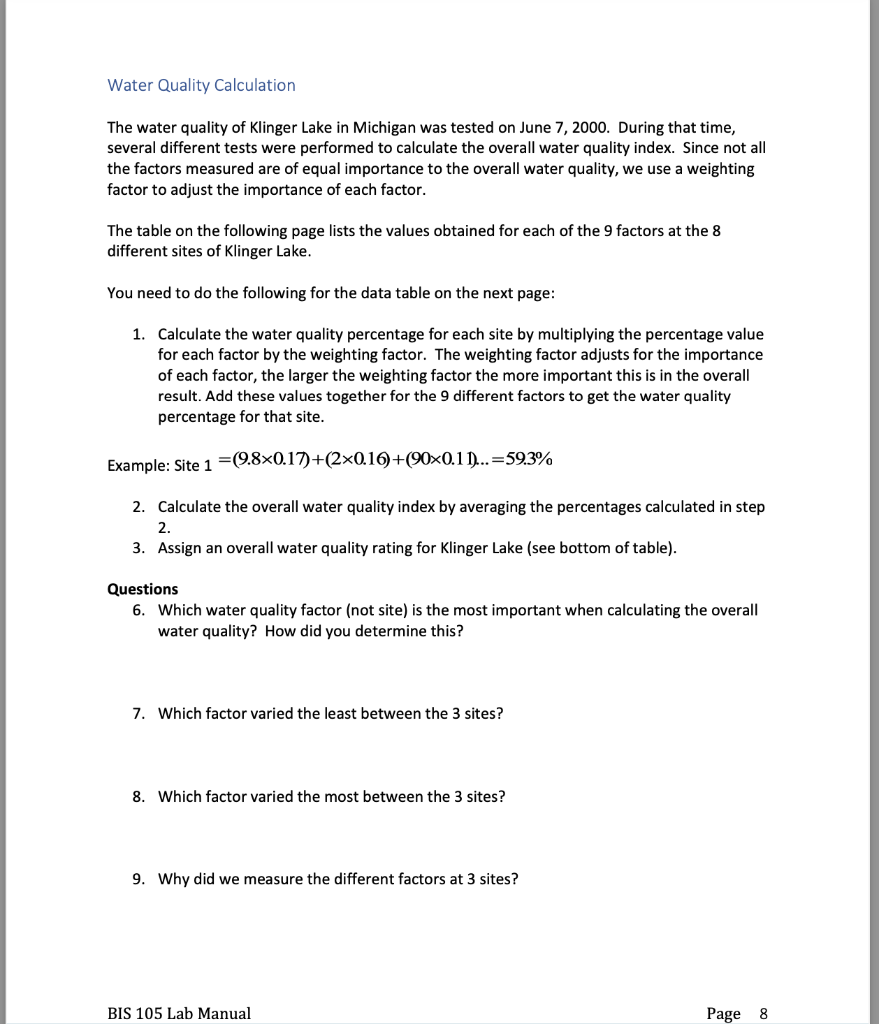 Water Quality Calculation

The water quality of Klinger Lake in Michigan was tested on June 7, 2000. During that time, several different tests were performed to calculate the overall water quality index. Since not all the factors measured are of equal importance to the overall water quality, we use a weighting factor to adjust the importance of each factor.

The table on the following page lists the values obtained for each of the 9 factors at the 8 different sites of Klinger Lake.

You need to do the following for the data table on the next page:

1. Calculate the water quality percentage for each site by multiplying the percentage value for each factor by the weighting factor. The weighting factor adjusts for the importance of each factor, the larger the weighting factor the more important this is in the overall result. Add these values together for the 9 different factors to get the water quality percentage for that site.

Example: Site 1 $=(9.8\times0.17)+(2\times0.16)+(90\times0.11)...=59.3\%$

2. Calculate the overall water quality index by averaging the percentages calculated in step 2.
3. Assign an overall water quality rating for Klinger Lake (see bottom of table).

Questions
6. Which water quality factor (not site) is the most important when calculating the overall water quality? How did you determine this?

7. Which factor varied the least between the 3 sites?

8. Which factor varied the most between the 3 sites?

9. Why did we measure the different factors at 3 sites?

BIS 105 Lab Manual

Page 8